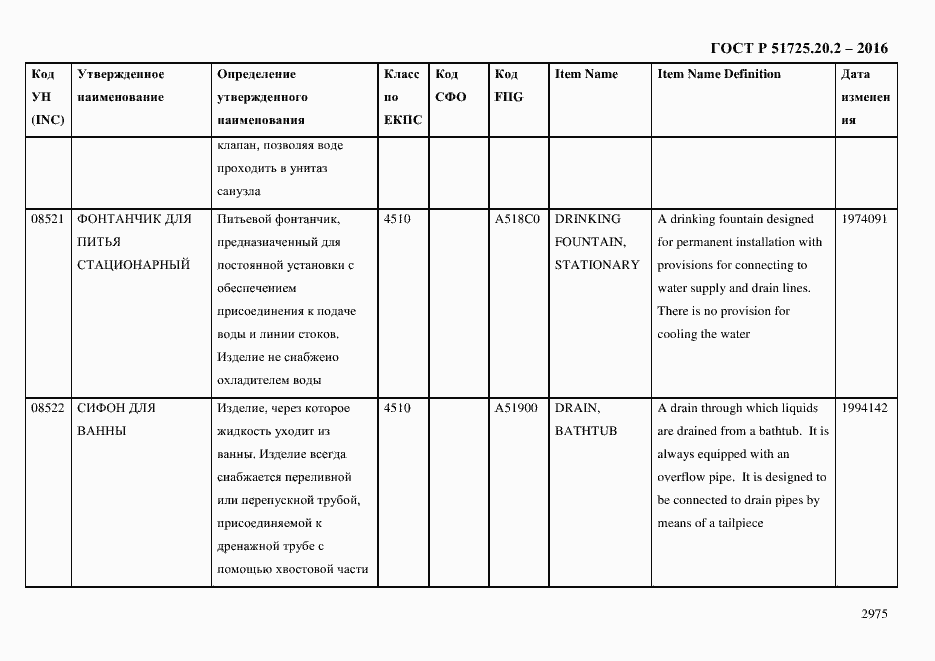 ГОСТ Р 51725.20.2 – 2016

| Код УН (INC) | Утвержденное наименование | Определение утвержденного наименования | Класс по ЕКПС | Код СФО | Код FIIG | Item Name | Item Name Definition | Дата изменения |
|---|---|---|---|---|---|---|---|---|
| | | клапан, позволяя воде проходить в унитаз санузла | | | | | | |
| 08521 | ФОНТАНЧИК ДЛЯ ПИТЬЯ СТАЦИОНАРНЫЙ | Питьевой фонтанчик, предназначенный для постоянной установки с обеспечением присоединения к подаче воды и линии стоков. Изделие не снабжено охладителем воды | 4510 | | A518C0 | DRINKING FOUNTAIN, STATIONARY | A drinking fountain designed for permanent installation with provisions for connecting to water supply and drain lines. There is no provision for cooling the water | 1974091 |
| 08522 | СИФОН ДЛЯ ВАННЫ | Изделие, через которое жидкость уходит из ванны. Изделие всегда снабжается переливной или перепускной трубой, присоединяемой к дренажной трубе с помощью хвостовой части | 4510 | | A51900 | DRAIN, BATHTUB | A drain through which liquids are drained from a bathtub. It is always equipped with an overflow pipe. It is designed to be connected to drain pipes by means of a tailpiece | 1994142 |

2975